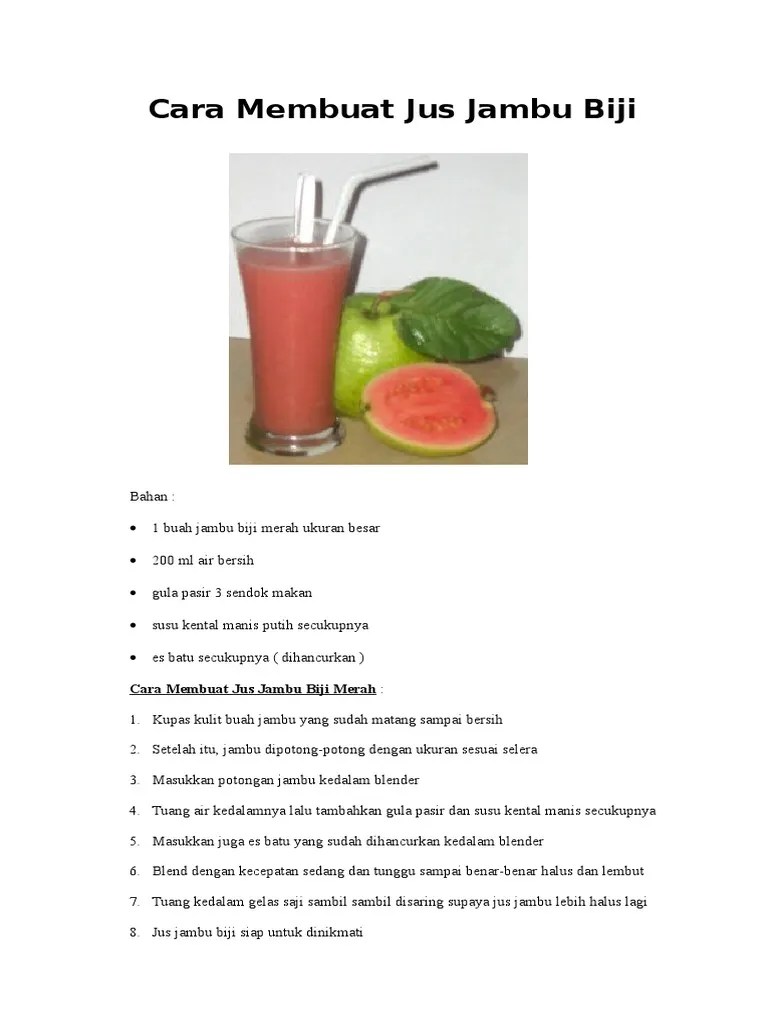 Cara Membuat Jus Jambu Biji

Bahan :

• 1 buah jambu biji merah ukuran besar
• 200 ml air bersih
• gula pasir 3 sendok makan
• susu kental manis putih secukupnya
• es batu secukupnya ( dihancurkan )

Cara Membuat Jus Jambu Biji Merah :

1. Kupas kulit buah jambu yang sudah matang sampai bersih
2. Setelah itu, jambu dipotong-potong dengan ukuran sesuai selera
3. Masukkan potongan jambu kedalam blender
4. Tuang air kedalamnya lalu tambahkan gula pasir dan susu kental manis secukupnya
5. Masukkan juga es batu yang sudah dihancurkan kedalam blender
6. Blend dengan kecepatan sedang dan tunggu sampai benar-benar halus dan lembut
7. Tuang kedalam gelas saji sambil sambil disaring supaya jus jambu lebih halus lagi
8. Jus jambu biji siap untuk dinikmati